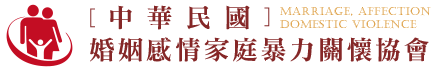 [ 中華民國 ] MARRIAGE, AFFECTION DOMESTIC VIOLENCE
婚姻感情家庭暴力關懷協會